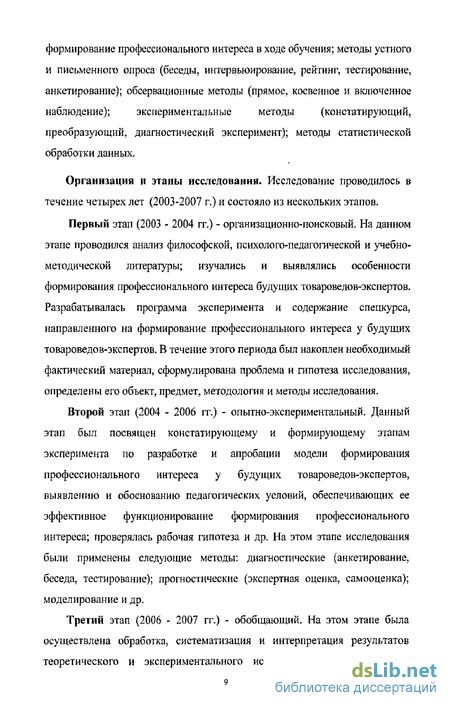 формирование профессионального интереса в ходе обучения; методы устного и письменного опроса (беседы, интервьюирование, рейтинг, тестирование, анкетирование); обсервационные методы (прямое, косвенное и включенное наблюдение); экспериментальные методы (констатирующий, преобразующий, диагностический эксперимент); методы статистической обработки данных.

Организация и этапы исследования. Исследование проводилось в течение четырех лет (2003-2007 г.) и состояло из нескольких этапов.

Первый этап (2003 - 2004 гг.) - организационно-поисковый. На данном этапе проводился анализ философской, психолого-педагогической и учебно-методической литературы; изучались и выявлялись особенности формирования профессионального интереса будущих товароведов-экспертов. Разрабатывалась программа эксперимента и содержание спецкурса, направленного на формирование профессионального интереса у будущих товароведов-экспертов. В течение этого периода был накоплен необходимый фактический материал, сформулирована проблема и гипотеза исследования, определены его объект, предмет, методология и методы исследования.

Второй этап (2004 - 2006 гг.) - опытно-экспериментальный. Данный этап был посвящен констатирующему и формирующему этапам эксперимента по разработке и апробации модели формирования профессионального интереса у будущих товароведов-экспертов, выявлению и обоснованию педагогических условий, обеспечивающих ее эффективное функционирование формирования профессионального интереса; проверялась рабочая гипотеза и др. На этом этапе исследования были применены следующие методы: диагностические (анкетирование, беседа, тестирование); прогностические (экспертная оценка, самооценка); моделирование и др.

Третий этап (2006 - 2007 гг.) - обобщающий. На этом этапе была осуществлена обработка, систематизация и интерпретация результатов теоретического и экспериментального ис

9

dsLib.net
библиотека диссертаций